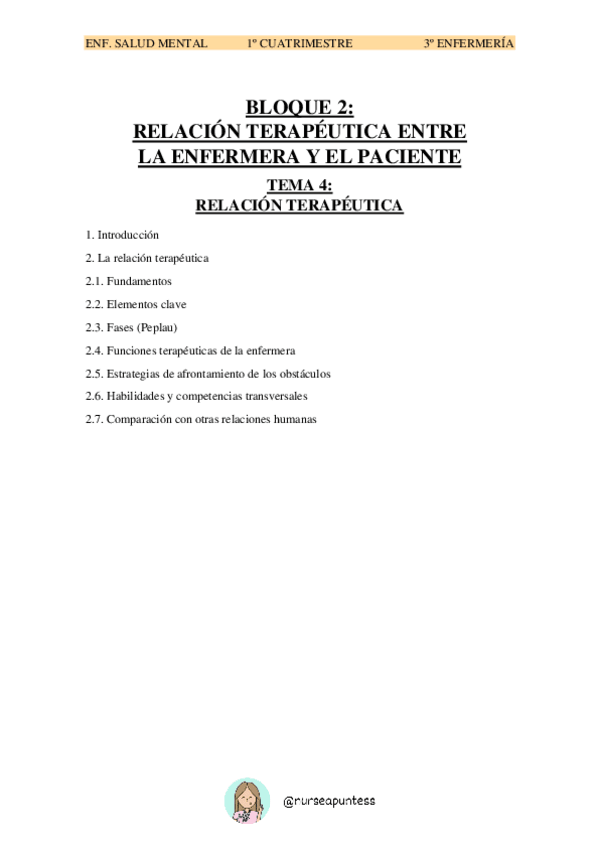 ENF. SALUD MENTAL 1º CUATRIMESTRE 3º ENFERMERÍA

BLOQUE 2:
RELACIÓN TERAPÉUTICA ENTRE LA ENFERMERA Y EL PACIENTE

TEMA 4:
RELACIÓN TERAPÉUTICA

1. Introducción

2. La relación terapéutica

2.1. Fundamentos

2.2. Elementos clave

2.3. Fases (Peplau)

2.4. Funciones terapéuticas de la enfermera

2.5. Estrategias de afrontamiento de los obstáculos

2.6. Habilidades y competencias transversales

2.7. Comparación con otras relaciones humanas

@nurseapuntess